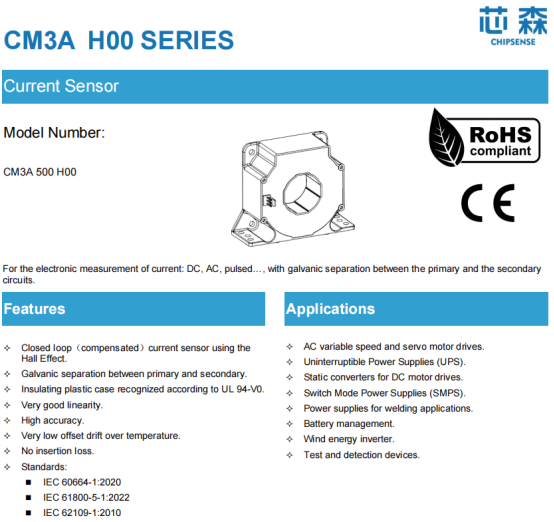 CM3A H00 SERIES

芯森
CHIPSENSE

Current Sensor

Model Number:

CM3A 500 H00

RoHS compliant

CE

For the electronic measurement of current: DC, AC, pulsed…, with galvanic separation between the primary and the secondary circuits.

Features

✧ Closed loop（compensated）current sensor using the Hall Effect.
✧ Galvanic separation between primary and secondary.
✧ Insulating plastic case recognized according to UL 94-V0.
✧ Very good linearity.
✧ High accuracy.
✧ Very low offset drift over temperature.
✧ No insertion loss.
✧ Standards:
■ IEC 60664-1:2020
■ IEC 61800-5-1:2022
■ IEC 62109-1:2010

Applications

✧ AC variable speed and servo motor drives.
✧ Uninterruptible Power Supplies (UPS).
✧ Static converters for DC motor drives.
✧ Switch Mode Power Supplies (SMPS).
✧ Power supplies for welding applications.
✧ Battery management.
✧ Wind energy inverter.
✧ Test and detection devices.